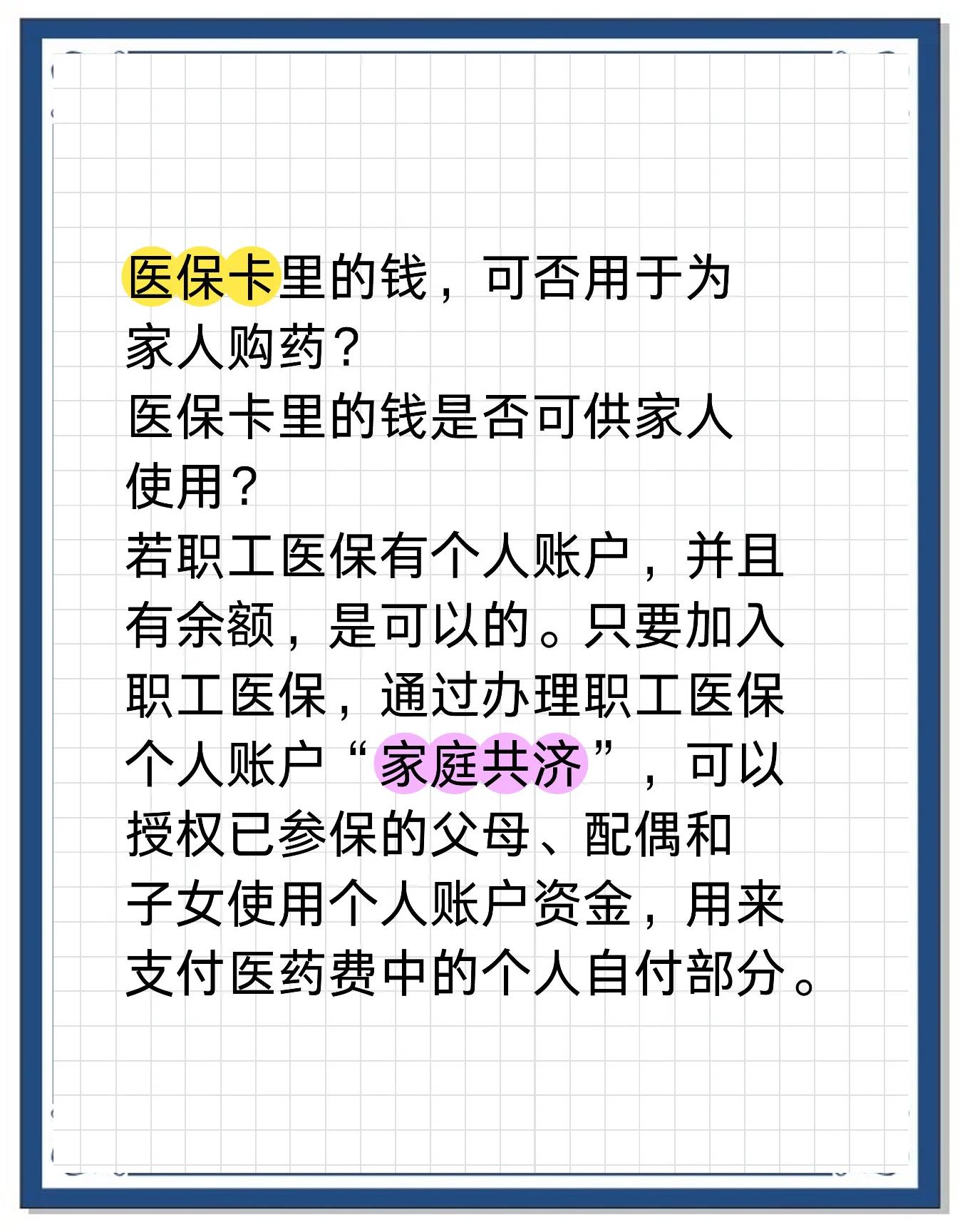 医保卡里的钱，可否用于为家人购药？
医保卡里的钱是否可供家人使用？
若职工医保有个人账户，并且有余额，是可以的。只要加入职工医保，通过办理职工医保个人账户“家庭共济”，可以授权已参保的父母、配偶和子女使用个人账户资金，用来支付医药费中的个人自付部分。